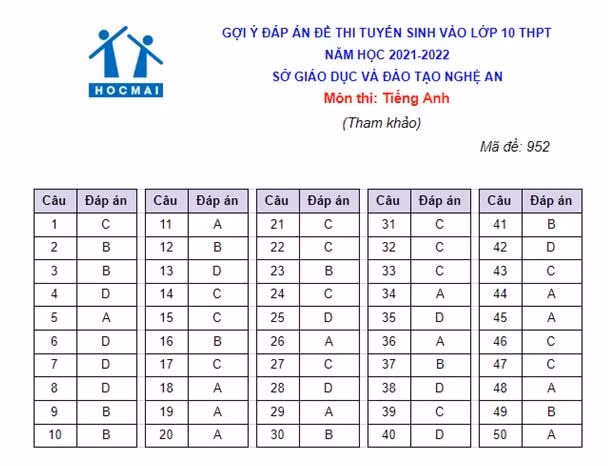 HOCMAI

GỢI Ý ĐÁP ÁN ĐỀ THI TUYỂN SINH VÀO LỚP 10 THPT
NĂM HỌC 2021-2022
SỞ GIÁO DỤC VÀ ĐÀO TẠO NGHỆ AN
Môn thi: Tiếng Anh
(Tham khảo)

Mã đề: 952

| Câu | Đáp án |
|---|---|
| 1 | C |
| 2 | B |
| 3 | B |
| 4 | D |
| 5 | A |
| 6 | D |
| 7 | D |
| 8 | D |
| 9 | B |
| 10 | B |

| Câu | Đáp án |
|---|---|
| 11 | A |
| 12 | B |
| 13 | D |
| 14 | C |
| 15 | C |
| 16 | B |
| 17 | C |
| 18 | A |
| 19 | A |
| 20 | A |

| Câu | Đáp án |
|---|---|
| 21 | C |
| 22 | C |
| 23 | B |
| 24 | C |
| 25 | D |
| 26 | A |
| 27 | C |
| 28 | D |
| 29 | A |
| 30 | B |

| Câu | Đáp án |
|---|---|
| 31 | C |
| 32 | C |
| 33 | C |
| 34 | A |
| 35 | D |
| 36 | A |
| 37 | B |
| 38 | D |
| 39 | C |
| 40 | D |

| Câu | Đáp án |
|---|---|
| 41 | B |
| 42 | D |
| 43 | C |
| 44 | A |
| 45 | A |
| 46 | C |
| 47 | C |
| 48 | A |
| 49 | B |
| 50 | A |